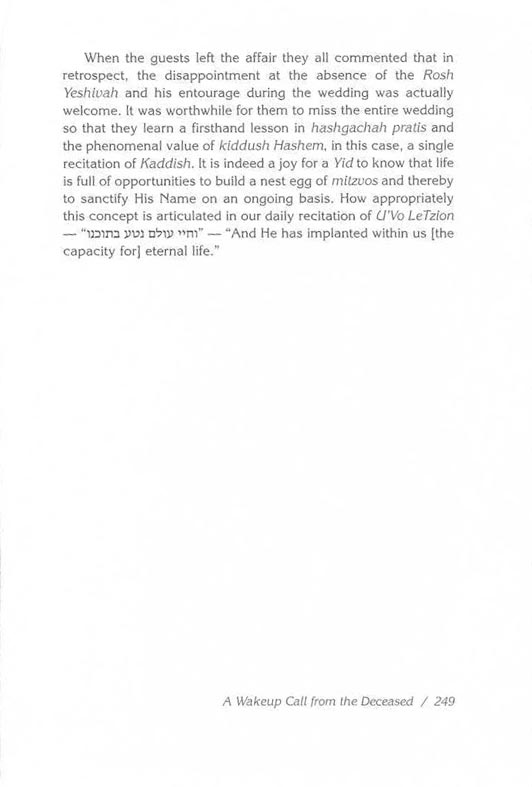 When the guests left the affair they all commented that in retrospect, the disappointment at the absence of the Rosh Yeshivah and his entourage during the wedding was actually welcome. It was worthwhile for them to miss the entire wedding so that they learn a firsthand lesson in hashgachah pratis and the phenomenal value of kiddush Hashem, in this case, a single recitation of Kaddish. It is indeed a joy for a Yid to know that life is full of opportunities to build a nest egg of mitzvos and thereby to sanctify His Name on an ongoing basis. How appropriately this concept is articulated in our daily recitation of U'Vo LeTzion — "וחיי עולם נטע בתוכנו" — "And He has implanted within us [the capacity for] eternal life."

A Wakeup Call from the Deceased / 249